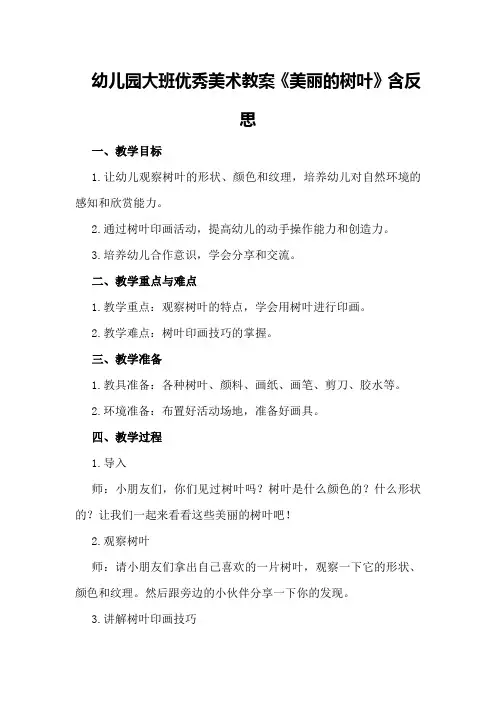 幼儿园大班优秀美术教案《美丽的树叶》含反思

一、教学目标

1.让幼儿观察树叶的形状、颜色和纹理，培养幼儿对自然环境的感知和欣赏能力。

2.通过树叶印画活动，提高幼儿的动手操作能力和创造力。

3.培养幼儿合作意识，学会分享和交流。

二、教学重点与难点

1.教学重点：观察树叶的特点，学会用树叶进行印画。

2.教学难点：树叶印画技巧的掌握。

三、教学准备

1.教具准备：各种树叶、颜料、画纸、画笔、剪刀、胶水等。

2.环境准备：布置好活动场地，准备好画具。

四、教学过程

1.导入

师：小朋友们，你们见过树叶吗？树叶是什么颜色的？什么形状的？让我们一起来看看这些美丽的树叶吧！

2.观察树叶

师：请小朋友们拿出自己喜欢的一片树叶，观察一下它的形状、颜色和纹理。然后跟旁边的小伙伴分享一下你的发现。

3.讲解树叶印画技巧